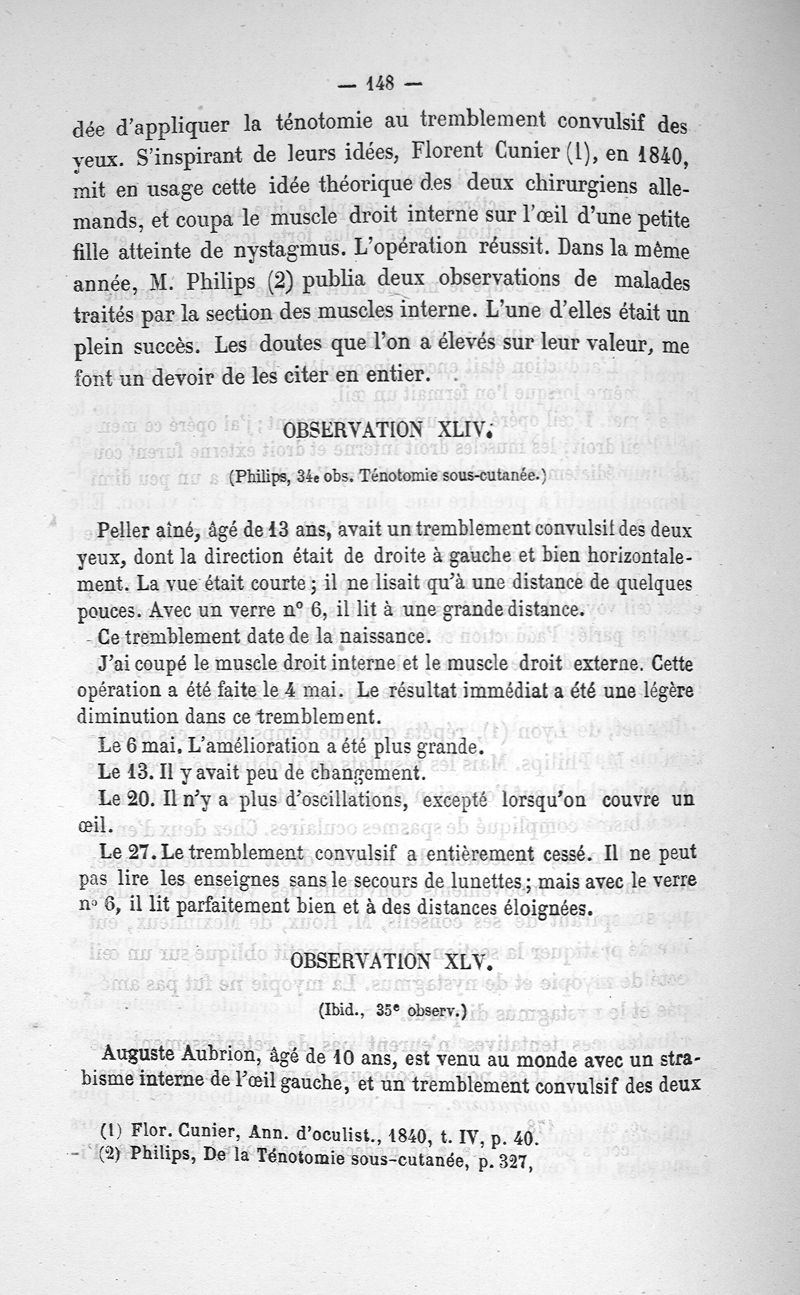 — 148 —

dée d'appliquer la ténotomie au tremblement convulsif des yeux. S'inspirant de leurs idées, Florent Cunier (1), en 1840, mit en usage cette idée théorique des deux chirurgiens allemands, et coupa le muscle droit interne sur l'œil d'une petite fille atteinte de nystagmus. L'opération réussit. Dans la même année, M. Philips (2) publia deux observations de malades traités par la section des muscles interne. L'une d'elles était un plein succès. Les doutes que l'on a élevés sur leur valeur, me font un devoir de les citer en entier.

OBSERVATION XLIV.

(Philips, 34e obs. Ténotomie sous-cutanée.)

Peller aîné, âgé de 13 ans, avait un tremblement convulsif des deux yeux, dont la direction était de droite à gauche et bien horizontalement. La vue était courte ; il ne lisait qu'à une distance de quelques pouces. Avec un verre n° 6, il lit à une grande distance.

Ce tremblement date de la naissance.

J'ai coupé le muscle droit interne et le muscle droit externe. Cette opération a été faite le 4 mai. Le résultat immédiat a été une légère diminution dans ce tremblement.

Le 6 mai. L'amélioration a été plus grande.

Le 13. Il y avait peu de changement.

Le 20. Il n'y a plus d'oscillations, excepté lorsqu'on couvre un œil.

Le 27. Le tremblement convulsif a entièrement cessé. Il ne peut pas lire les enseignes sans le secours de lunettes ; mais avec le verre n° 6, il lit parfaitement bien et à des distances éloignées.

OBSERVATION XLV.

(Ibid., 35e observ.)

Auguste Aubrion, âgé de 10 ans, est venu au monde avec un strabisme interne de l'œil gauche, et un tremblement convulsif des deux

(1) Flor. Cunier, Ann. d'oculist., 1840, t. IV, p. 40.
(2) Philips, De la Ténotomie sous-cutanée, p. 327,